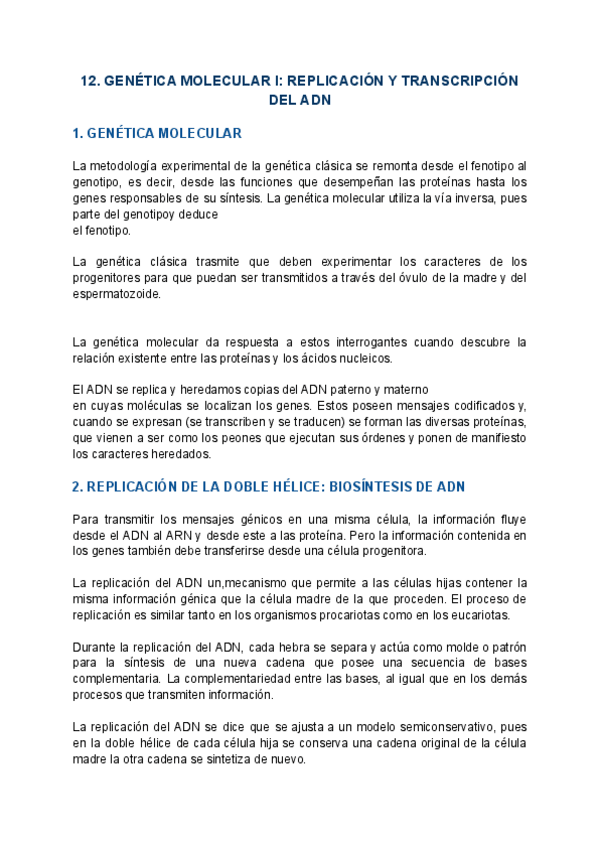 12. GENÉTICA MOLECULAR I: REPLICACIÓN Y TRANSCRIPCIÓN DEL ADN

1. GENÉTICA MOLECULAR

La metodología experimental de la genética clásica se remonta desde el fenotipo al genotipo, es decir, desde las funciones que desempeñan las proteínas hasta los genes responsables de su síntesis. La genética molecular utiliza la vía inversa, pues parte del genotipoy deduce
el fenotipo.

La genética clásica trasmite que deben experimentar los caracteres de los progenitores para que puedan ser transmitidos a través del óvulo de la madre y del espermatozoide.

La genética molecular da respuesta a estos interrogantes cuando descubre la relación existente entre las proteínas y los ácidos nucleicos.

El ADN se replica y heredamos copias del ADN paterno y materno
en cuyas moléculas se localizan los genes. Estos poseen mensajes codificados y, cuando se expresan (se transcriben y se traducen) se forman las diversas proteínas, que vienen a ser como los peones que ejecutan sus órdenes y ponen de manifiesto los caracteres heredados.

2. REPLICACIÓN DE LA DOBLE HÉLICE: BIOSÍNTESIS DE ADN

Para transmitir los mensajes génicos en una misma célula, la información fluye desde el ADN al ARN y desde este a las proteína. Pero la información contenida en los genes también debe transferirse desde una célula progenitora.

La replicación del ADN un,mecanismo que permite a las células hijas contener la misma información génica que la célula madre de la que proceden. El proceso de replicación es similar tanto en los organismos procariotas como en los eucariotas.

Durante la replicación del ADN, cada hebra se separa y actúa como molde o patrón para la síntesis de una nueva cadena que posee una secuencia de bases complementaria. La complementariedad entre las bases, al igual que en los demás procesos que transmiten información.

La replicación del ADN se dice que se ajusta a un modelo semiconservativo, pues en la doble hélice de cada célula hija se conserva una cadena original de la célula madre la otra cadena se sintetiza de nuevo.